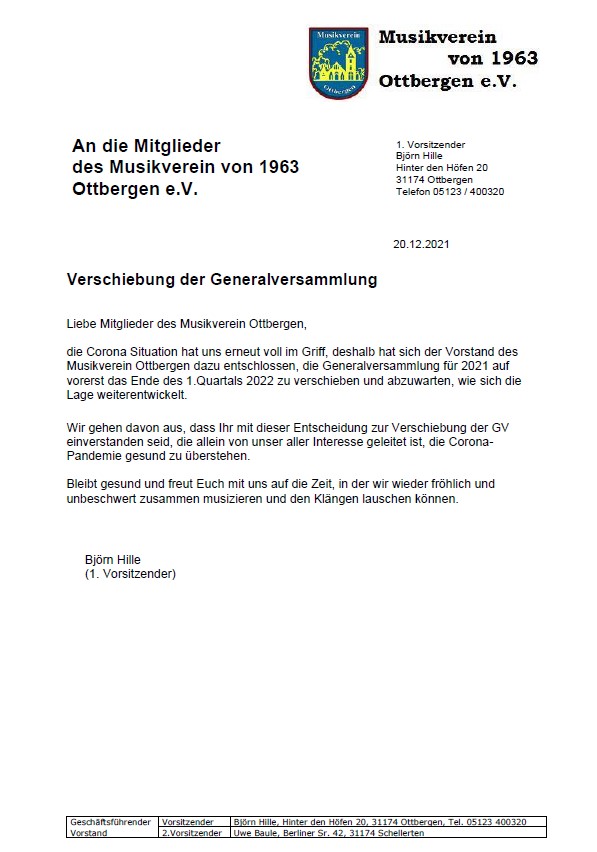 Musikverein
Ottbergen

Musikverein von 1963 Ottbergen e.V.

An die Mitglieder des Musikverein von 1963 Ottbergen e.V.

1. Vorsitzender
Björn Hille
Hinter den Höfen 20
31174 Ottbergen
Telefon 05123 / 400320

20.12.2021

Verschiebung der Generalversammlung

Liebe Mitglieder des Musikverein Ottbergen,

die Corona Situation hat uns erneut voll im Griff, deshalb hat sich der Vorstand des Musikverein Ottbergen dazu entschlossen, die Generalversammlung für 2021 auf vorerst das Ende des 1.Quartals 2022 zu verschieben und abzuwarten, wie sich die Lage weiterentwickelt.

Wir gehen davon aus, dass Ihr mit dieser Entscheidung zur Verschiebung der GV einverstanden seid, die allein von unser aller Interesse geleitet ist, die Corona-Pandemie gesund zu überstehen.

Bleibt gesund und freut Euch mit uns auf die Zeit, in der wir wieder fröhlich und unbeschwert zusammen musizieren und den Klängen lauschen können.

Björn Hille
(1. Vorsitzender)

| Geschäftsführender | Vorsitzender | Björn Hille, Hinter den Höfen 20, 31174 Ottbergen, Tel. 05123 400320 |
|---|---|---|
| Vorstand | 2.Vorsitzender | Uwe Baule, Berliner Sr. 42, 31174 Schellerten |